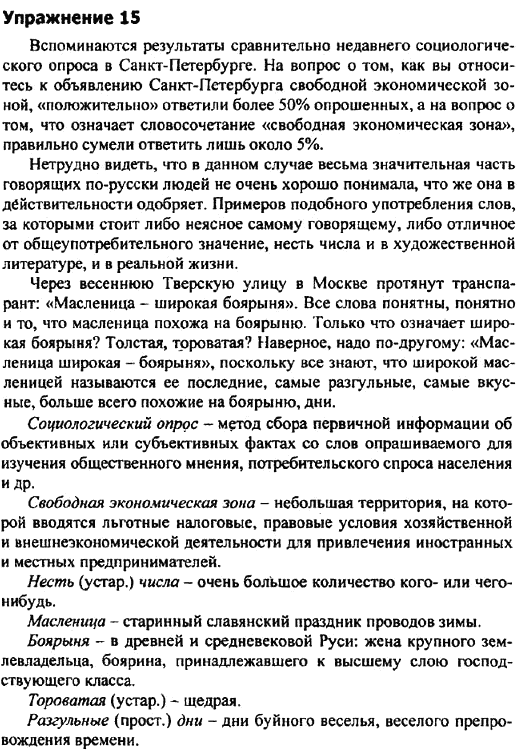 Упражнение 15

Вспоминаются результаты сравнительно недавнего социологического опроса в Санкт-Петербурге. На вопрос о том, как вы относитесь к объявлению Санкт-Петербурга свободной экономической зоной, «положительно» ответили более 50% опрошенных, а на вопрос о том, что означает словосочетание «свободная экономическая зона», правильно сумели ответить лишь около 5%.

Нетрудно видеть, что в данном случае весьма значительная часть говорящих по-русски людей не очень хорошо понимала, что же она в действительности одобряет. Примеров подобного употребления слов, за которыми стоит либо неясное самому говорящему, либо отличное от общеупотребительного значение, несть числа и в художественной литературе, и в реальной жизни.

Через весеннюю Тверскую улицу в Москве протянут транспарант: «Масленица – широкая боярыня». Все слова понятны, понятно и то, что масленица похожа на боярыню. Только что означает широкая боярыня? Толстая, тороватая? Наверное, надо по-другому: «Масленица широкая – боярыня», поскольку все знают, что широкой масленицей называются ее последние, самые разгульные, самые вкусные, больше всего похожие на боярыню, дни.

Социологический опрос – метод сбора первичной информации об объективных или субъективных фактах со слов опрашиваемого для изучения общественного мнения, потребительского спроса населения и др.

Свободная экономическая зона – небольшая территория, на которой вводятся льготные налоговые, правовые условия хозяйственной и внешнеэкономической деятельности для привлечения иностранных и местных предпринимателей.

Несть (устар.) числа – очень большое количество кого- или чего-нибудь.

Масленица – старинный славянский праздник проводов зимы.

Боярыня – в древней и средневековой Руси: жена крупного землевладельца, боярина, принадлежавшего к высшему слою господствующего класса.

Тороватая (устар.) – щедрая.

Разгульные (прост.) дни – дни буйного веселья, веселого препровождения времени.